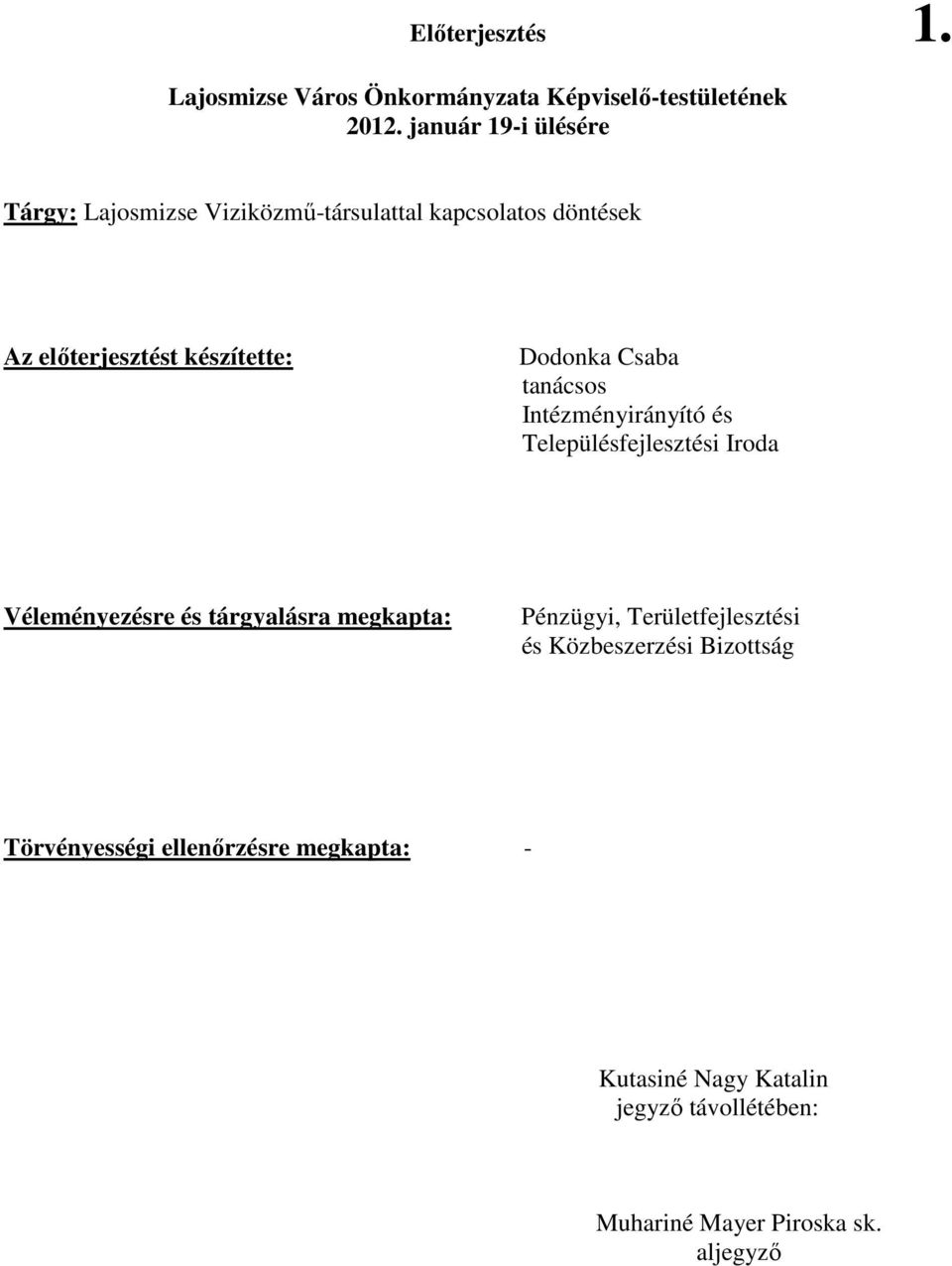 Előterjesztés

1.

Lajosmizse Város Önkormányzata Képviselő-testületének 2012. január 19-i ülésére

Tárgy: Lajosmizse Viziközmű-társulattal kapcsolatos döntések

Az előterjesztést készítette:

Dodonka Csaba
tanácsos
Intézményirányító és Településfejlesztési Iroda

Véleményezésre és tárgyalásra megkapta:

Pénzügyi, Területfejlesztési és Közbeszerzési Bizottság

Törvényességi ellenőrzésre megkapta:

-

Kutasiné Nagy Katalin
jegyző távollétében:

Muhariné Mayer Piroska sk.
aljegyző